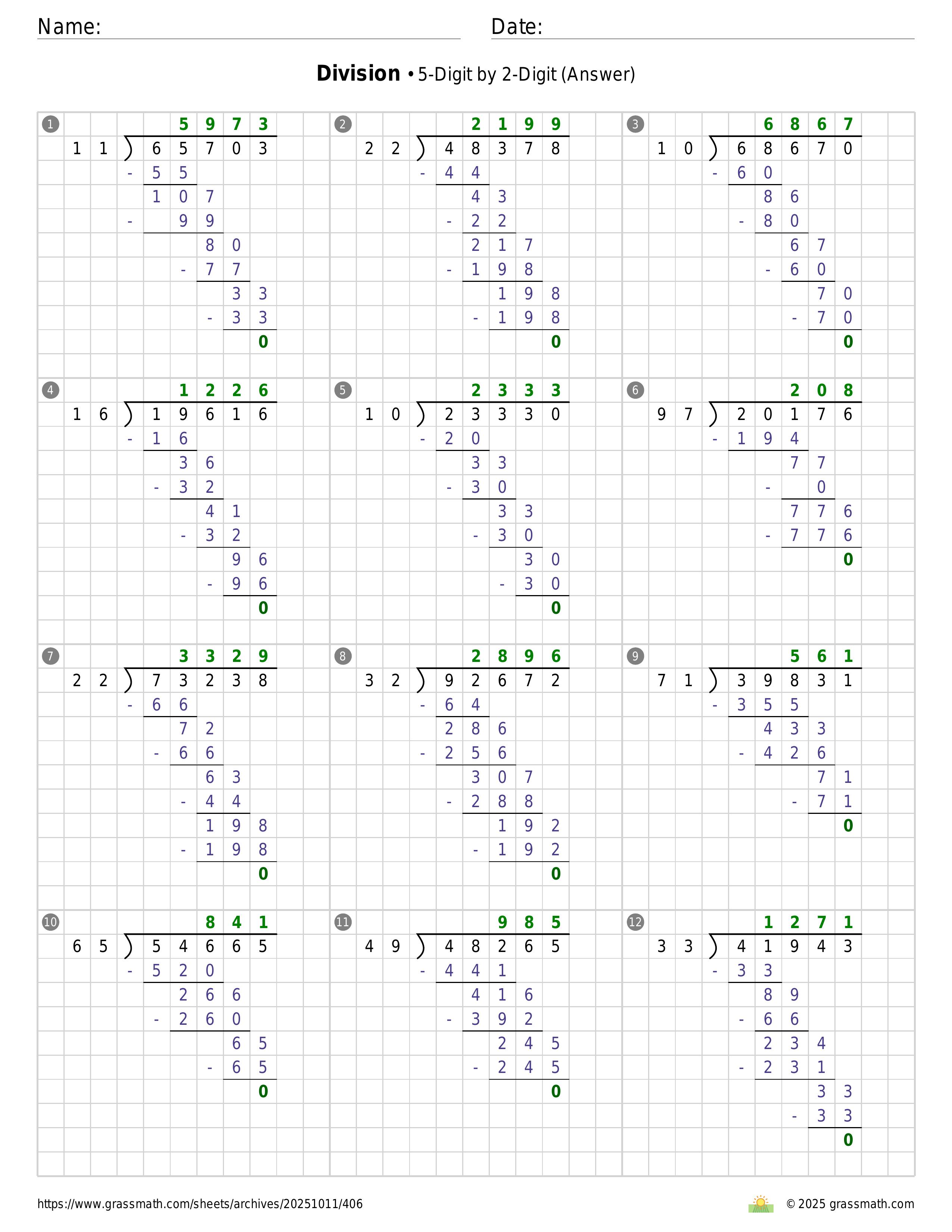 Name:

Date:

**Division** • 5-Digit by 2-Digit (Answer)

1

5973
11 ) 65703
- 55
107
- 99
80
- 77
33
- 33
0

2

2199
22 ) 48378
- 44
43
- 22
217
- 198
198
- 198
0

3

6867
10 ) 68670
- 60
86
- 80
67
- 60
70
- 70
0

4

1226
16 ) 19616
- 16
36
- 32
41
- 32
96
- 96
0

5

2333
10 ) 23330
- 20
33
- 30
33
- 30
30
- 30
0

6

208
97 ) 20176
- 194
77
- 0
776
- 776
0

7

3329
22 ) 73238
- 66
72
- 66
63
- 44
198
- 198
0

8

2896
32 ) 92672
- 64
286
- 256
307
- 288
192
- 192
0

9

561
71 ) 39831
- 355
433
- 426
71
- 71
0

10

841
65 ) 54665
- 520
266
- 260
65
- 65
0

11

985
49 ) 48265
- 441
416
- 392
245
- 245
0

12

1271
33 ) 41943
- 33
89
- 66
234
- 231
33
- 33
0

https://www.grassmath.com/sheets/archives/20251011/406

© 2025 grassmath.com